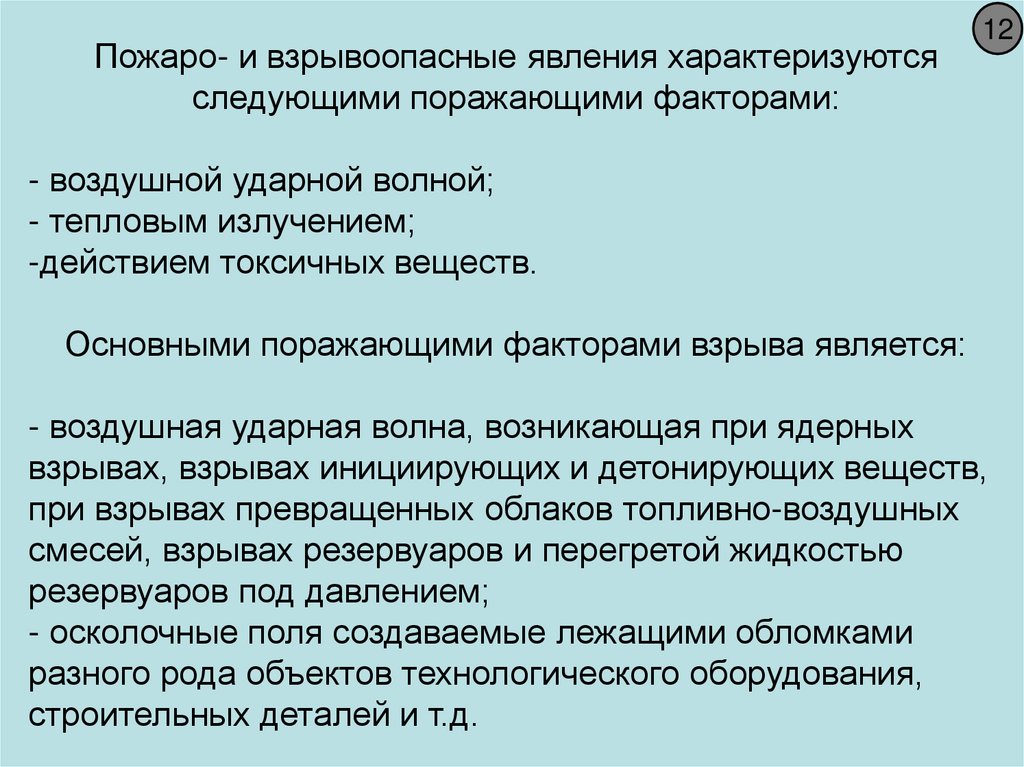 12

Пожаро- и взрывоопасные явления характеризуются следующими поражающими факторами:

- воздушной ударной волной;
- тепловым излучением;
-действием токсичных веществ.

Основными поражающими факторами взрыва является:

- воздушная ударная волна, возникающая при ядерных взрывах, взрывах инициирующих и детонирующих веществ, при взрывах превращенных облаков топливно-воздушных смесей, взрывах резервуаров и перегретой жидкостью резервуаров под давлением;
- осколочные поля создаваемые лежащими обломками разного рода объектов технологического оборудования, строительных деталей и т.д.